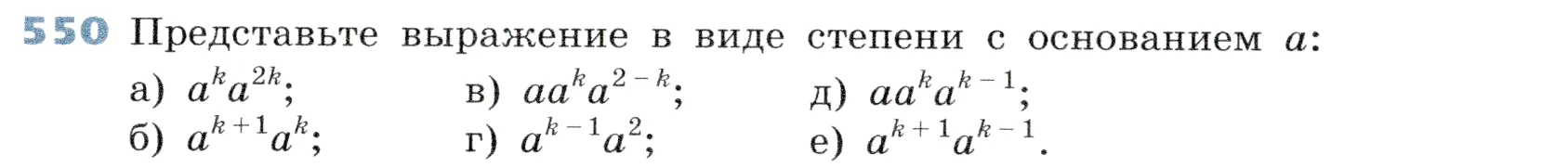 550 Представьте выражение в виде степени с основанием $a$:

а) $a^k a^{2k}$;
б) $a^{k+1} a^k$;
в) $a a^k a^{2-k}$;
г) $a^{k-1} a^2$;
д) $a a^k a^{k-1}$;
е) $a^{k+1} a^{k-1}$.